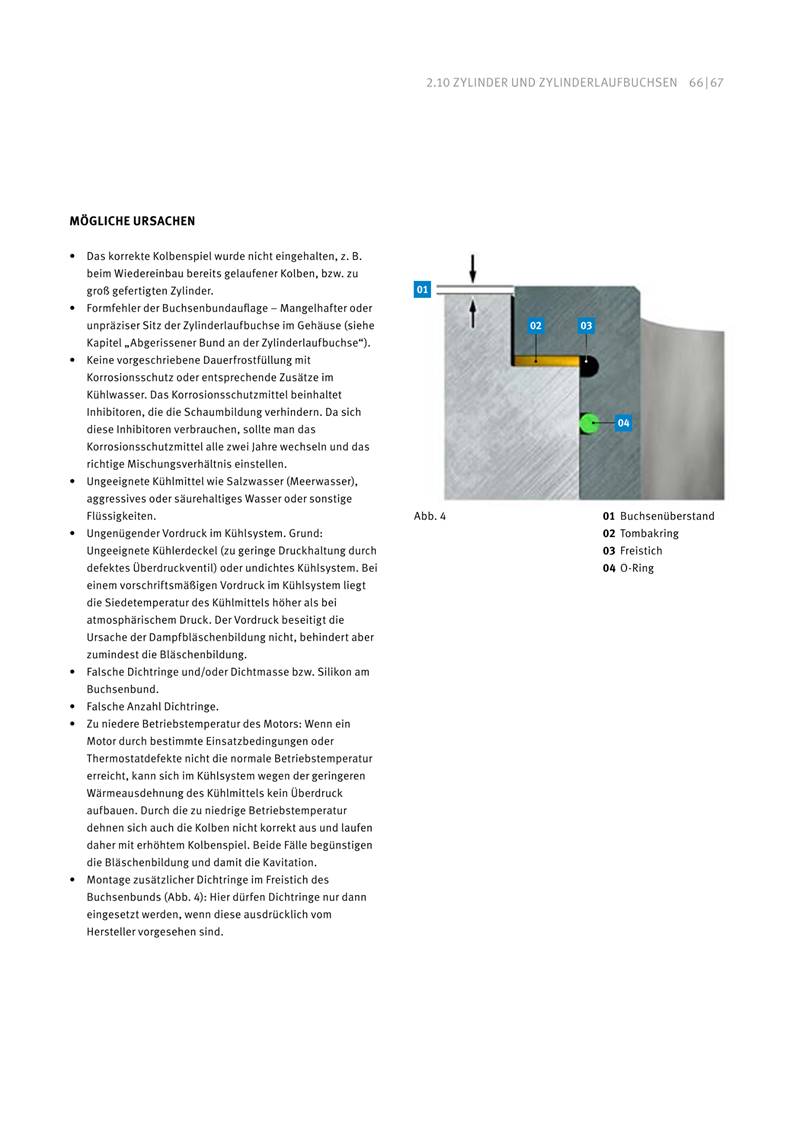 2.10 ZYLINDER UND ZYLINDERLAUFBUCHSEN 66 | 67

MÖGLICHE URSACHEN

• Das korrekte Kolbenspiel wurde nicht eingehalten, z. B. beim Wiedereinbau bereits gelaufener Kolben, bzw. zu groß gefertigten Zylinder.
• Formfehler der Buchsenbundauflage – Mangelhafter oder unpräziser Sitz der Zylinderlaufbuchse im Gehäuse (siehe Kapitel „Abgerissener Bund an der Zylinderlaufbuchse“).
• Keine vorgeschriebene Dauerfrostfüllung mit Korrosionsschutz oder entsprechende Zusätze im Kühlwasser. Das Korrosionsschutzmittel beinhaltet Inhibitoren, die die Schaumbildung verhindern. Da sich diese Inhibitoren verbrauchen, sollte man das Korrosionsschutzmittel alle zwei Jahre wechseln und das richtige Mischungsverhältnis einstellen.
• Ungeeignete Kühlmittel wie Salzwasser (Meerwasser), aggressives oder säurehaltiges Wasser oder sonstige Flüssigkeiten.
• Ungenügender Vordruck im Kühlsystem. Grund: Ungeeignete Kühlerdeckel (zu geringe Druckhaltung durch defektes Überdruckventil) oder undichtes Kühlsystem. Bei einem vorschriftsmäßigen Vordruck im Kühlsystem liegt die Siedetemperatur des Kühlmittels höher als bei atmosphärischem Druck. Der Vordruck beseitigt die Ursache der Dampfbläschenbildung nicht, behindert aber zumindest die Bläschenbildung.
• Falsche Dichtringe und/oder Dichtmasse bzw. Silikon am Buchsenbund.
• Falsche Anzahl Dichtringe.
• Zu niedere Betriebstemperatur des Motors: Wenn ein Motor durch bestimmte Einsatzbedingungen oder Thermostatdefekte nicht die normale Betriebstemperatur erreicht, kann sich im Kühlsystem wegen der geringeren Wärmeausdehnung des Kühlmittels kein Überdruck aufbauen. Durch die zu niedrige Betriebstemperatur dehnen sich auch die Kolben nicht korrekt aus und laufen daher mit erhöhtem Kolbenspiel. Beide Fälle begünstigen die Bläschenbildung und damit die Kavitation.
• Montage zusätzlicher Dichtringe im Freistich des Buchsenbunds (Abb. 4): Hier dürfen Dichtringe nur dann eingesetzt werden, wenn diese ausdrücklich vom Hersteller vorgesehen sind.

01
02
03
04

Abb. 4

01 Buchsenüberstand
02 Tombakring
03 Freistich
04 O-Ring